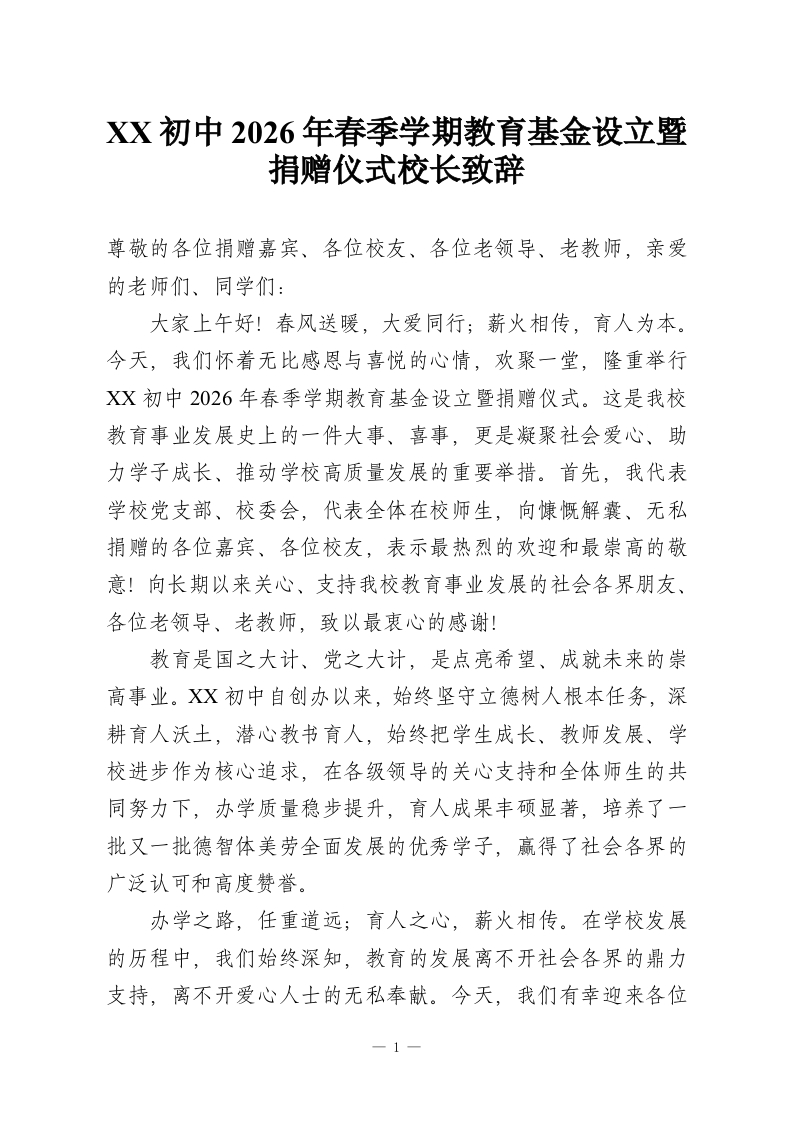 XX 初中 2026 年春季学期教育基金设立暨捐赠仪式校长致辞

尊敬的各位捐赠嘉宾、各位校友、各位老领导、老教师，亲爱的老师们、同学们：

大家上午好！春风送暖，大爱同行；薪火相传，育人为本。今天，我们怀着无比感恩与喜悦的心情，欢聚一堂，隆重举行 XX 初中 2026 年春季学期教育基金设立暨捐赠仪式。这是我校教育事业发展史上的一件大事、喜事，更是凝聚社会爱心、助力学子成长、推动学校高质量发展的重要举措。首先，我代表学校党支部、校委会，代表全体在校师生，向慷慨解囊、无私捐赠的各位嘉宾、各位校友，表示最热烈的欢迎和最崇高的敬意！向长期以来关心、支持我校教育事业发展的社会各界朋友、各位老领导、老教师，致以最衷心的感谢！

教育是国之大计、党之大计，是点亮希望、成就未来的崇高事业。XX 初中自创办以来，始终坚守立德树人根本任务，深耕育人沃土，潜心教书育人，始终把学生成长、教师发展、学校进步作为核心追求，在各级领导的关心支持和全体师生的共同努力下，办学质量稳步提升，育人成果丰硕显著，培养了一批又一批德智体美劳全面发展的优秀学子，赢得了社会各界的广泛认可和高度赞誉。

办学之路，任重道远；育人之心，薪火相传。在学校发展的历程中，我们始终深知，教育的发展离不开社会各界的鼎力支持，离不开爱心人士的无私奉献。今天，我们有幸迎来各位

— 1 —